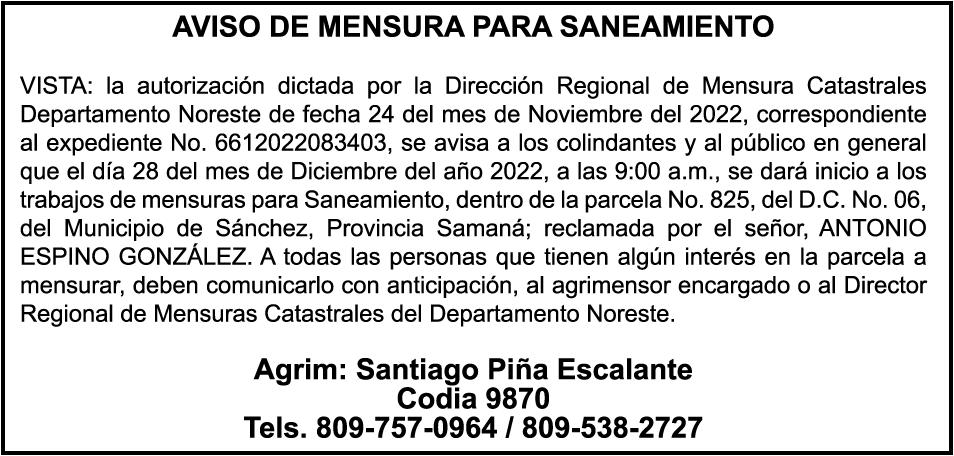 AVISO DE MENSURA PARA SANEAMIENTO

VISTA: la autorización dictada por la Dirección Regional de Mensura Catastrales Departamento Noreste de fecha 24 del mes de Noviembre del 2022, correspondiente al expediente No. 6612022083403, se avisa a los colindantes y al público en general que el día 28 del mes de Diciembre del año 2022, a las 9:00 a.m., se dará inicio a los trabajos de mensuras para Saneamiento, dentro de la parcela No. 825, del D.C. No. 06, del Municipio de Sánchez, Provincia Samaná; reclamada por el señor, ANTONIO ESPINO GONZÁLEZ. A todas las personas que tienen algún interés en la parcela a mensurar, deben comunicarlo con anticipación, al agrimensor encargado o al Director Regional de Mensuras Catastrales del Departamento Noreste.

Agrim: Santiago Piña Escalante
Codia 9870
Tels. 809-757-0964 / 809-538-2727